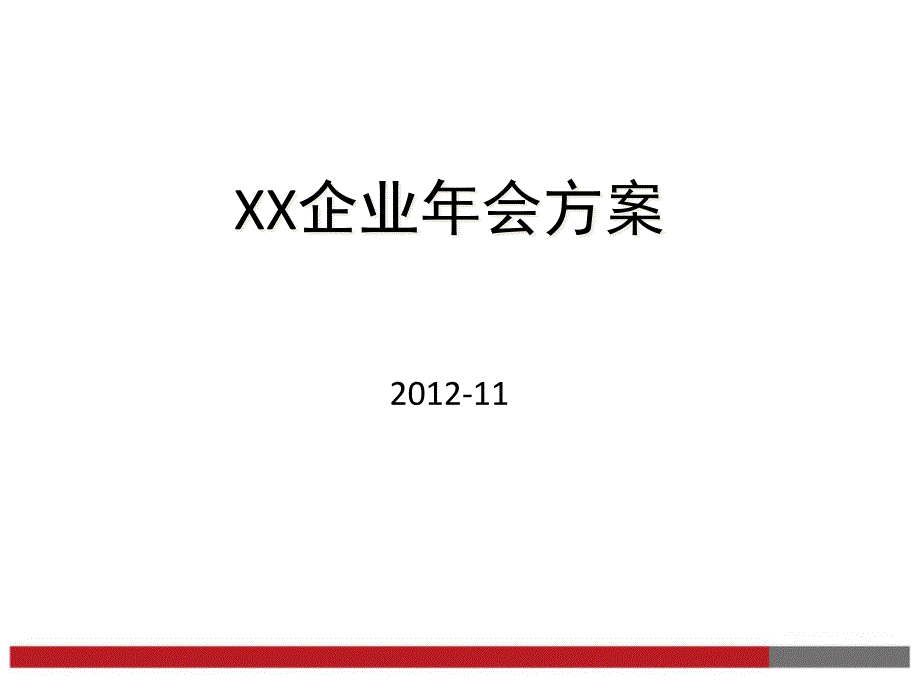 XX企业年会方案

2012-11